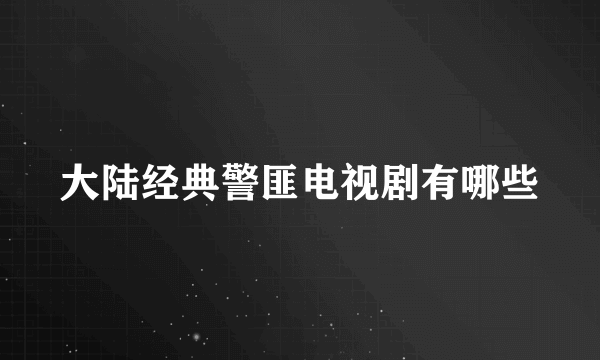 大陆经典警匪电视剧有哪些